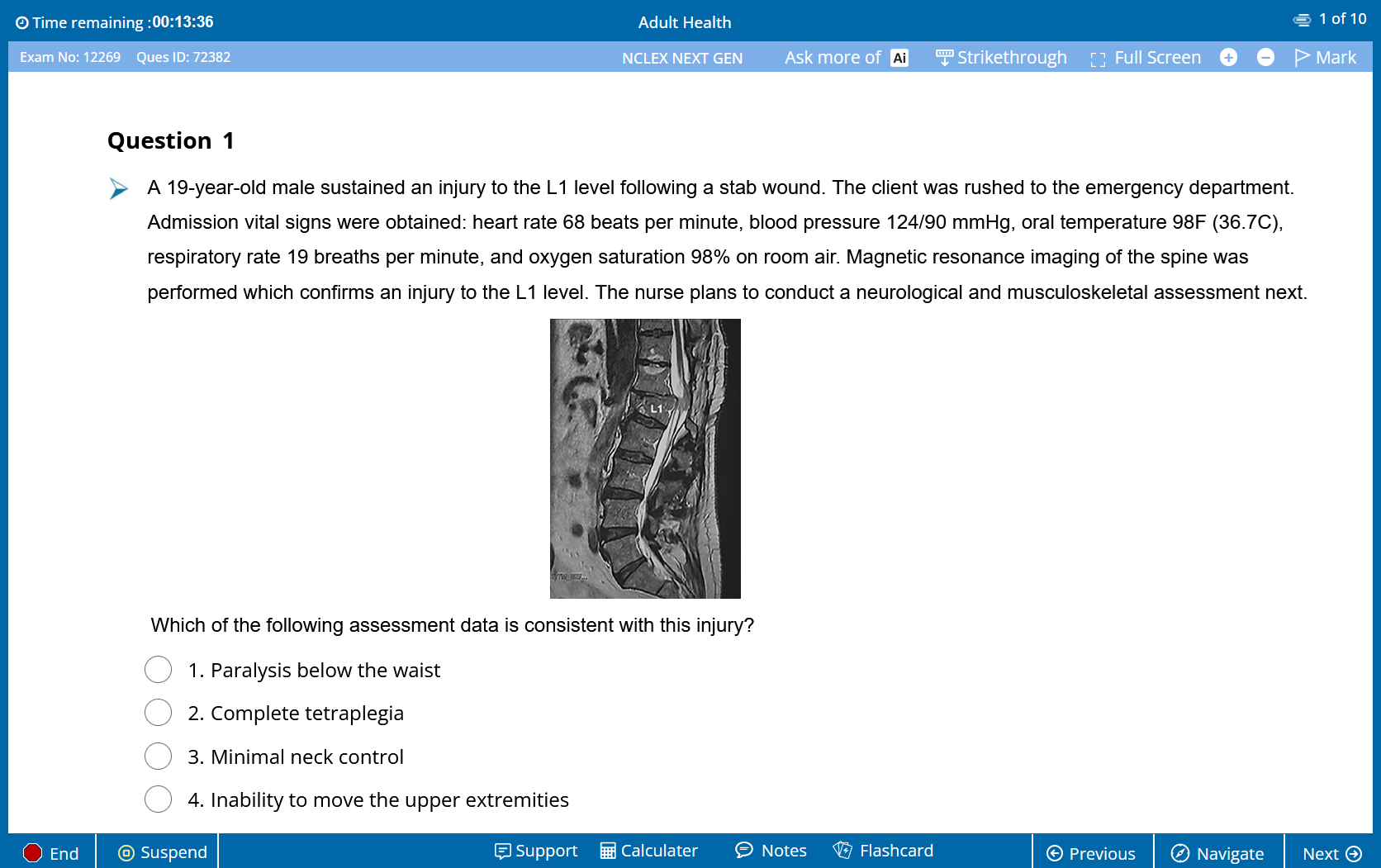 Time remaining :00:13:36
Adult Health
1 of 10

Exam No: 12269 Ques ID: 72382
NCLEX NEXT GEN
Ask more of Ai
Strikethrough
Full Screen
Mark

Question 1

A 19-year-old male sustained an injury to the L1 level following a stab wound. The client was rushed to the emergency department. Admission vital signs were obtained: heart rate 68 beats per minute, blood pressure 124/90 mmHg, oral temperature 98F (36.7C), respiratory rate 19 breaths per minute, and oxygen saturation 98% on room air. Magnetic resonance imaging of the spine was performed which confirms an injury to the L1 level. The nurse plans to conduct a neurological and musculoskeletal assessment next.

L1

Which of the following assessment data is consistent with this injury?

1. Paralysis below the waist
2. Complete tetraplegia
3. Minimal neck control
4. Inability to move the upper extremities

End
Suspend
Support
Calculater
Notes
Flashcard
Previous
Navigate
Next